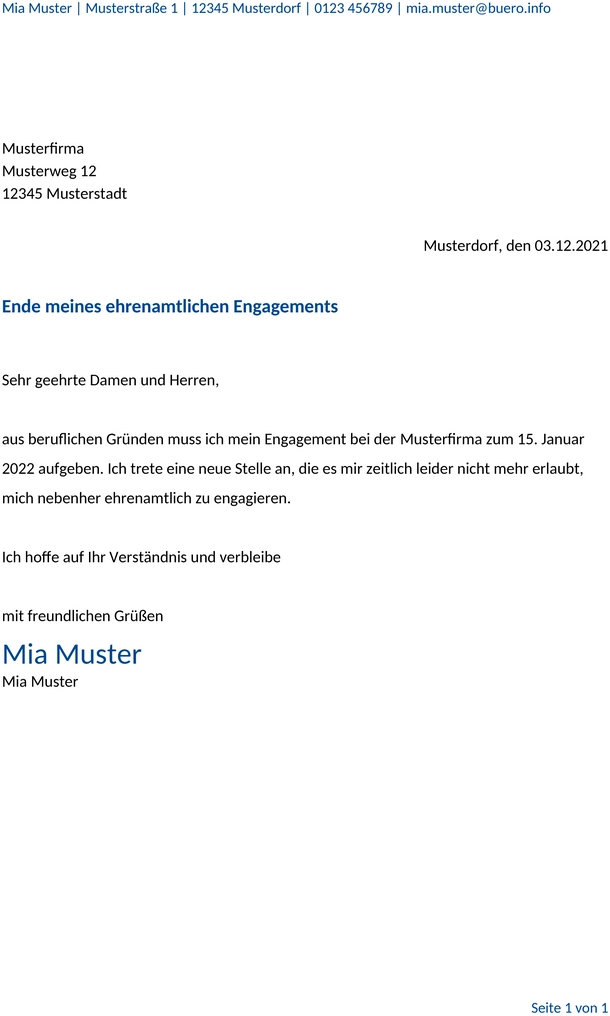 Mia Muster | Musterstraße 1 | 12345 Musterdorf | 0123 456789 | mia.muster@buero.info

Musterfirma
Musterweg 12
12345 Musterstadt

Musterdorf, den 03.12.2021

Ende meines ehrenamtlichen Engagements

Sehr geehrte Damen und Herren,

aus beruflichen Gründen muss ich mein Engagement bei der Musterfirma zum 15. Januar 2022 aufgeben. Ich trete eine neue Stelle an, die es mir zeitlich leider nicht mehr erlaubt, mich nebenher ehrenamtlich zu engagieren.

Ich hoffe auf Ihr Verständnis und verbleibe

mit freundlichen Grüßen
Mia Muster
Mia Muster

Seite 1 von 1